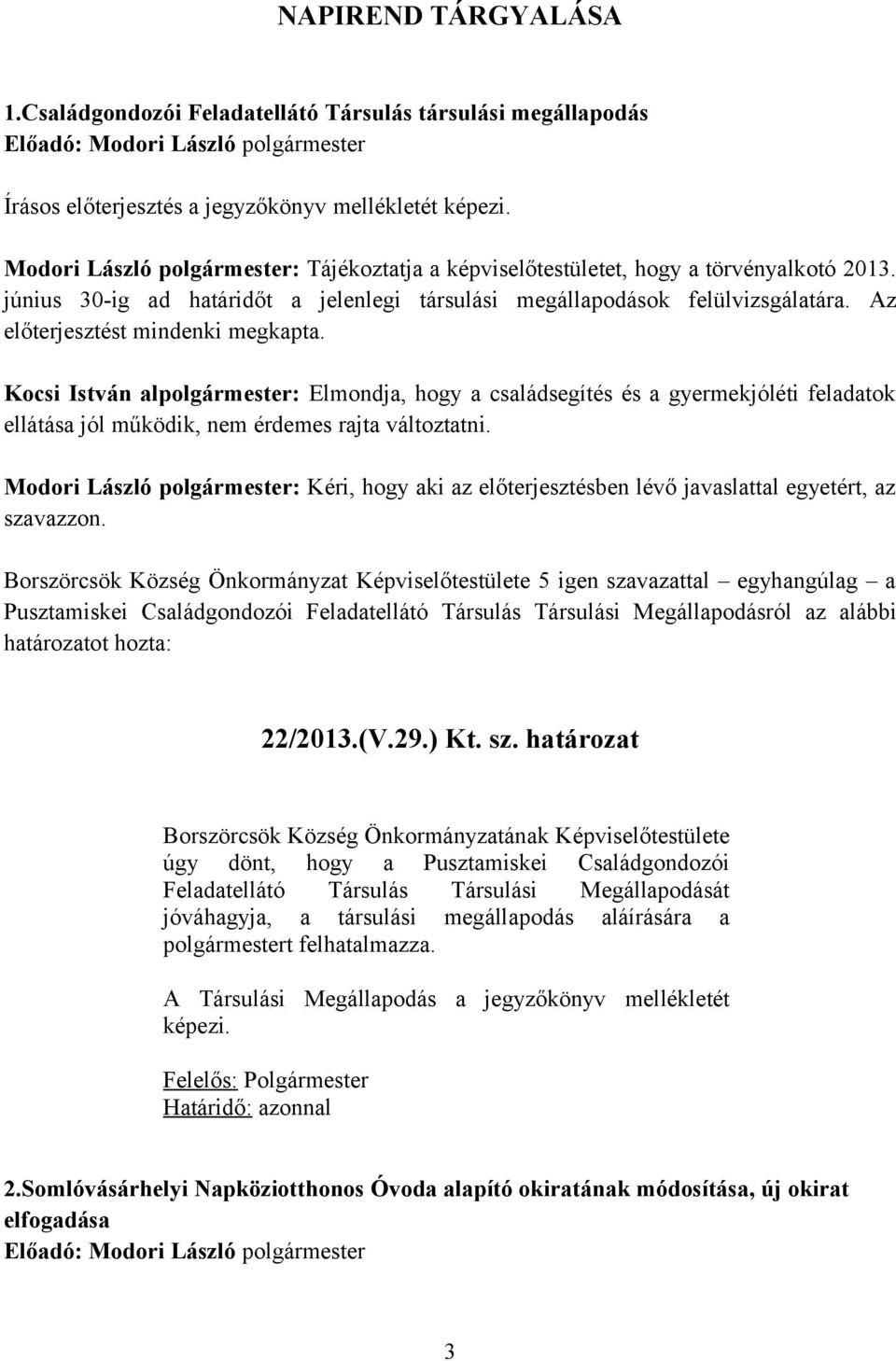 NAPIREND TÁRGYALÁSA

1.Családgondozói Feladatellátó Társulás társulási megállapodás
Előadó: Modori László polgármester

Írásos előterjesztés a jegyzőkönyv mellékletét képezi.

Modori László polgármester: Tájékoztatja a képviselőtestületet, hogy a törvényalkotó 2013. június 30-ig ad határidőt a jelenlegi társulási megállapodások felülvizsgálatára. Az előterjesztést mindenki megkapta.

Kocsi István alpolgármester: Elmondja, hogy a családsegítés és a gyermekjóléti feladatok ellátása jól működik, nem érdemes rajta változtatni.

Modori László polgármester: Kéri, hogy aki az előterjesztésben lévő javaslattal egyetért, az szavazzon.

Borszörcsök Község Önkormányzat Képviselőtestülete 5 igen szavazattal – egyhangúlag – a Pusztamiskei Családgondozói Feladatellátó Társulás Társulási Megállapodásról az alábbi határozatot hozta:

22/2013.(V.29.) Kt. sz. határozat

Borszörcsök Község Önkormányzatának Képviselőtestülete úgy dönt, hogy a Pusztamiskei Családgondozói Feladatellátó Társulás Társulási Megállapodását jóváhagyja, a társulási megállapodás aláírására a polgármestert felhatalmazza.

A Társulási Megállapodás a jegyzőkönyv mellékletét képezi.

Felelős: Polgármester
Határidő: azonnal

2.Somlóvásárhelyi Napköziotthonos Óvoda alapító okiratának módosítása, új okirat elfogadása
Előadó: Modori László polgármester

3